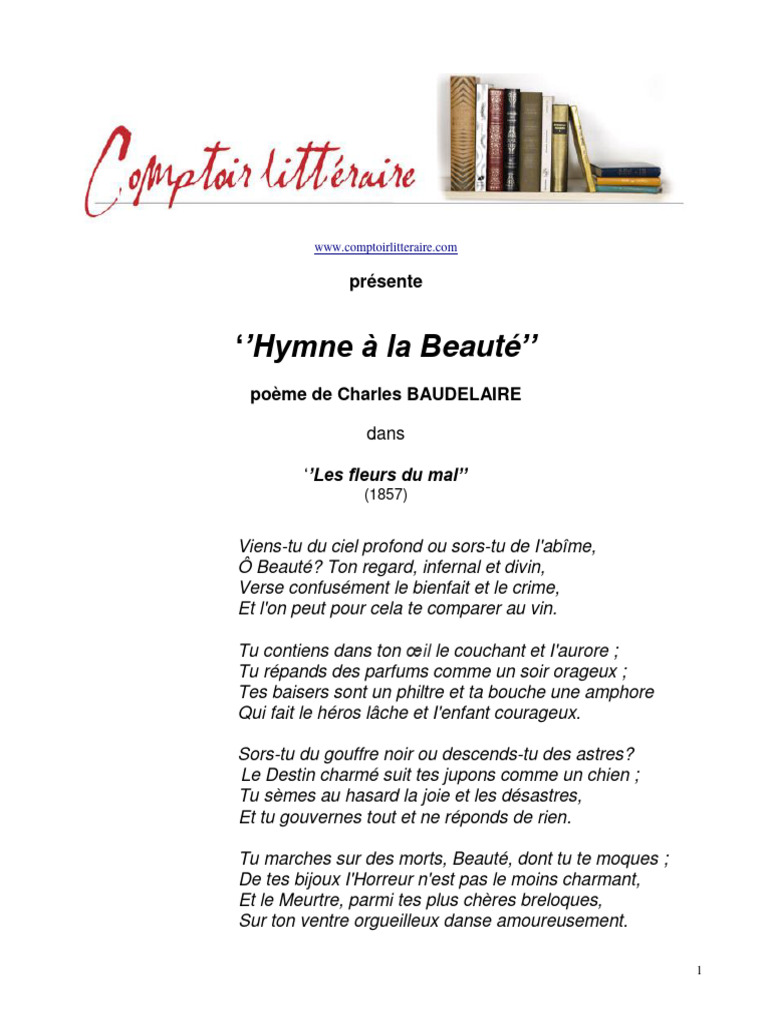 Comptoir littéraire

www.comptoirlitteraire.com

présente

‘’Hymne à la Beauté’’

poème de Charles BAUDELAIRE

dans

‘’Les fleurs du mal’’
(1857)

Viens-tu du ciel profond ou sors-tu de l'abîme,
Ô Beauté? Ton regard, infernal et divin,
Verse confusément le bienfait et le crime,
Et l'on peut pour cela te comparer au vin.

Tu contiens dans ton œil le couchant et l'aurore ;
Tu répands des parfums comme un soir orageux ;
Tes baisers sont un philtre et ta bouche une amphore
Qui fait le héros lâche et l'enfant courageux.

Sors-tu du gouffre noir ou descends-tu des astres?
Le Destin charmé suit tes jupons comme un chien ;
Tu sèmes au hasard la joie et les désastres,
Et tu gouvernes tout et ne réponds de rien.

Tu marches sur des morts, Beauté, dont tu te moques ;
De tes bijoux l'Horreur n'est pas le moins charmant,
Et le Meurtre, parmi tes plus chères breloques,
Sur ton ventre orgueilleux danse amoureusement.

1